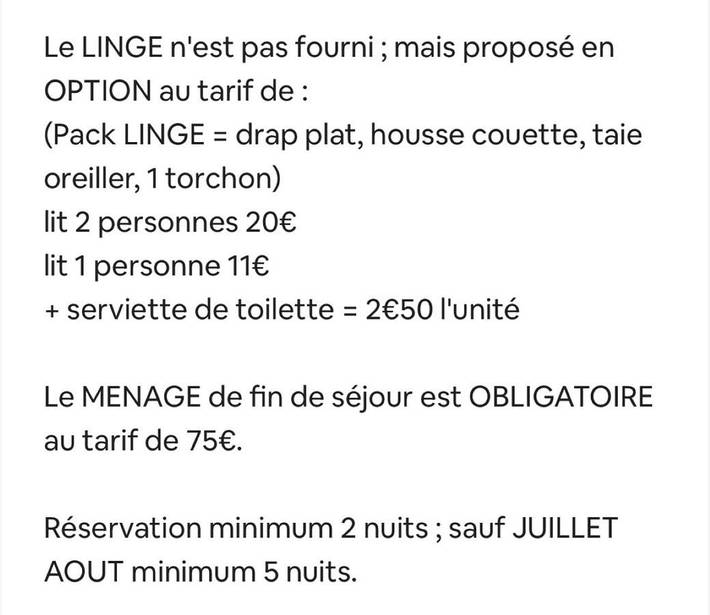 Le LINGE n'est pas fourni ; mais proposé en OPTION au tarif de :
(Pack LINGE = drap plat, housse couette, taie oreiller, 1 torchon)
lit 2 personnes 20€
lit 1 personne 11€
+ serviette de toilette = 2€50 l'unité

Le MENAGE de fin de séjour est OBLIGATOIRE au tarif de 75€.

Réservation minimum 2 nuits ; sauf JUILLET AOUT minimum 5 nuits.